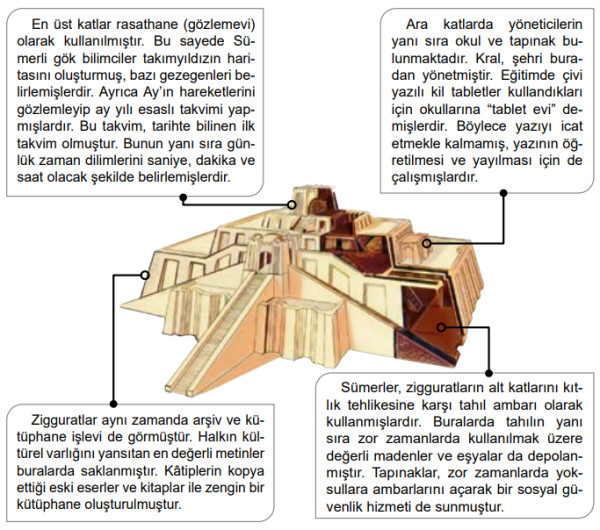 En üst katlar rasathane (gözlemevi) olarak kullanılmıştır. Bu sayede Sümerli gök bilimciler takımyıldızın haritasını oluşturmuş, bazı gezegenleri belirlemişlerdir. Ayrıca Ay'ın hareketlerini gözlemleyip ay yılı esaslı takvimi yapmışlardır. Bu takvim, tarihte bilinen ilk takvim olmuştur. Bunun yanı sıra günlük zaman dilimlerini saniye, dakika ve saat olacak şekilde belirlemişlerdir.

Ara katlarda yöneticilerin yanı sıra okul ve tapınak bulunmaktadır. Kral, şehri buradan yönetmiştir. Eğitimde çivi yazılı kil tabletler kullandıkları için okullarına "tablet evi" demişlerdir. Böylece yazıyı icat etmekle kalmamış, yazının öğretilmesi ve yayılması için de çalışmışlardır.

Zigguratlar aynı zamanda arşiv ve kütüphane işlevi de görmüştür. Halkın kültürel varlığını yansıtan en değerli metinler buralarda saklanmıştır. Kâtiplerin kopya ettiği eski eserler ve kitaplar ile zengin bir kütüphane oluşturulmuştur.

Sümerler, zigguratların alt katlarını kıtlık tehlikesine karşı tahıl ambarı olarak kullanmışlardır. Buralarda tahılın yanı sıra zor zamanlarda kullanılmak üzere değerli madenler ve eşyalar da depolanmıştır. Tapınaklar, zor zamanlarda yoksullara ambarlarını açarak bir sosyal güvenlik hizmeti de sunmuştur.